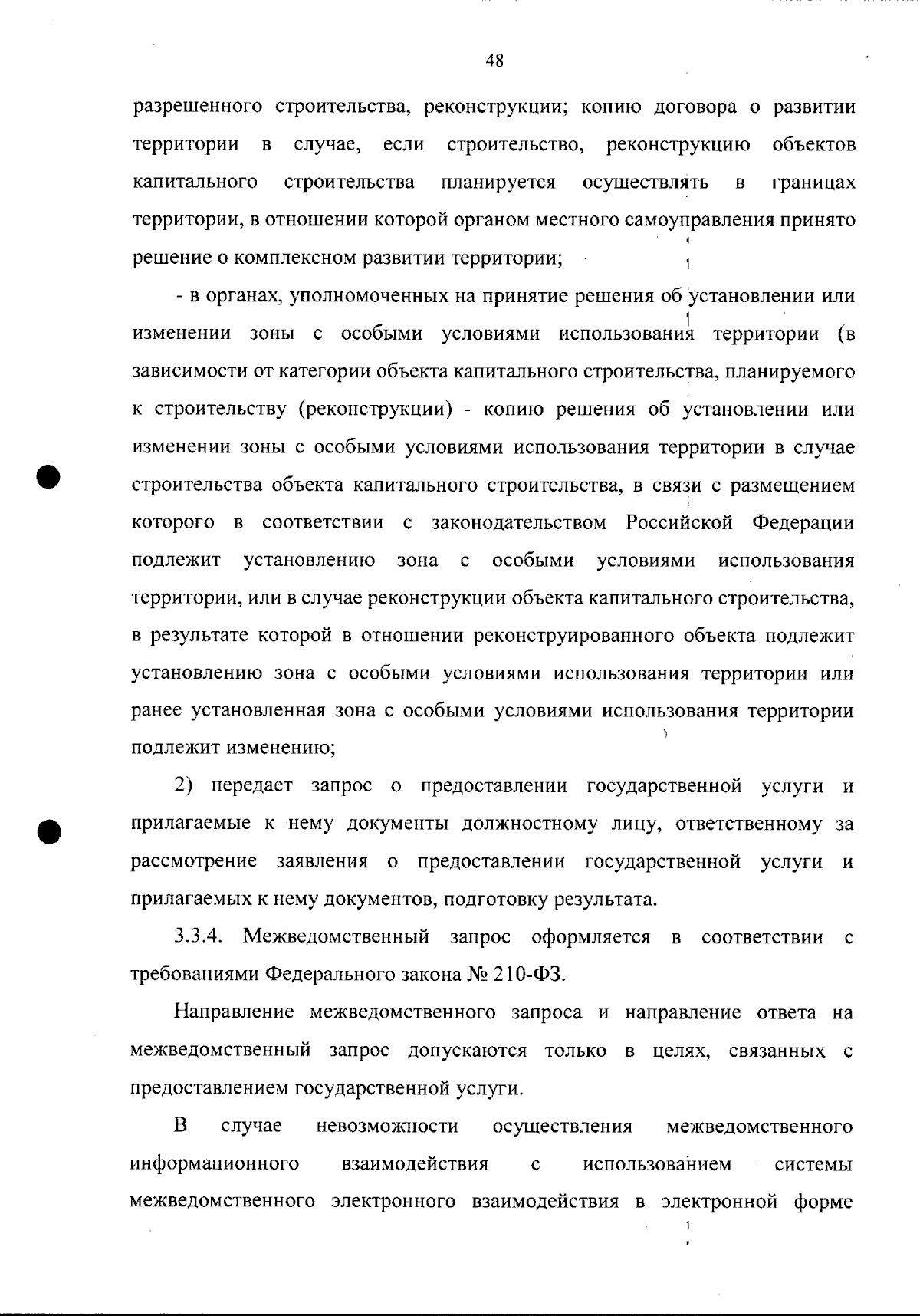 48

разрешенного строительства, реконструкции; копию договора о развитии территории в случае, если строительство, реконструкцию объектов капитального строительства планируется осуществлять в границах территории, в отношении которой органом местного самоуправления принято решение о комплексном развитии территории;

- в органах, уполномоченных на принятие решения об установлении или изменении зоны с особыми условиями использования территории (в зависимости от категории объекта капитального строительства, планируемого к строительству (реконструкции) - копию решения об установлении или изменении зоны с особыми условиями использования территории в случае строительства объекта капитального строительства, в связи с размещением которого в соответствии с законодательством Российской Федерации подлежит установлению зона с особыми условиями использования территории, или в случае реконструкции объекта капитального строительства, в результате которой в отношении реконструированного объекта подлежит установлению зона с особыми условиями использования территории или ранее установленная зона с особыми условиями использования территории подлежит изменению;

2) передает запрос о предоставлении государственной услуги и прилагаемые к нему документы должностному лицу, ответственному за рассмотрение заявления о предоставлении государственной услуги и прилагаемых к нему документов, подготовку результата.

3.3.4. Межведомственный запрос оформляется в соответствии с требованиями Федерального закона № 210-ФЗ.

Направление межведомственного запроса и направление ответа на межведомственный запрос допускаются только в целях, связанных с предоставлением государственной услуги.

В случае невозможности осуществления межведомственного информационного взаимодействия с использованием системы межведомственного электронного взаимодействия в электронной форме